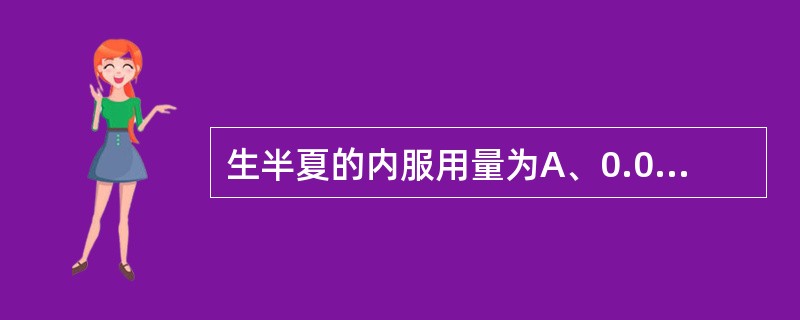 生半夏的内服用量为A、0.0...